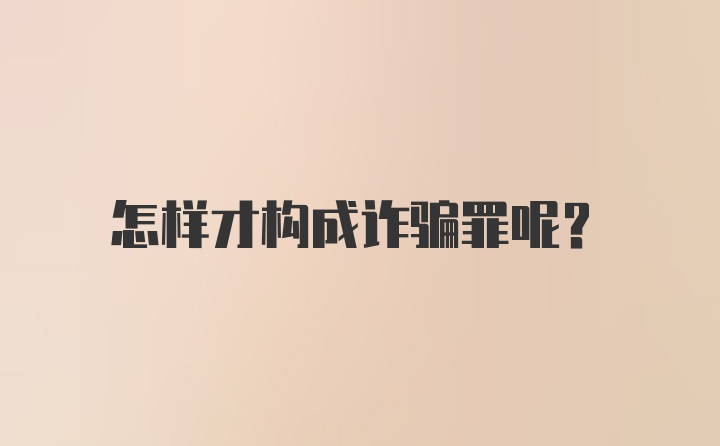 怎样才构成诈骗罪呢?